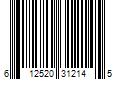 6 12520 31214 5